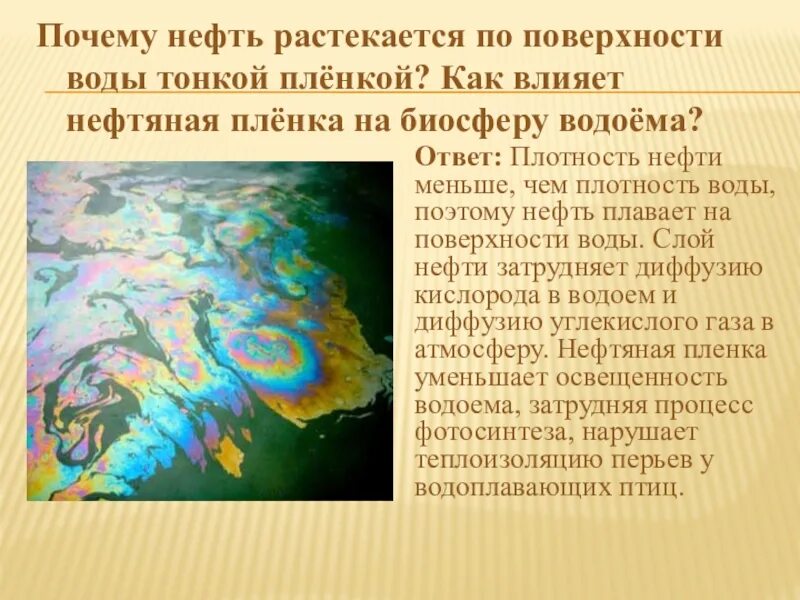 Почему нефть растекается по поверхности воды тонкой плёнкой? Как влияет нефтяная плёнка на биосферу водоёма?

Ответ: Плотность нефти меньше, чем плотность воды, поэтому нефть плавает на поверхности воды. Слой нефти затрудняет диффузию кислорода в водоем и диффузию углекислого газа в атмосферу. Нефтяная пленка уменьшает освещенность водоема, затрудняя процесс фотосинтеза, нарушает теплоизоляцию перьев у водоплавающих птиц.